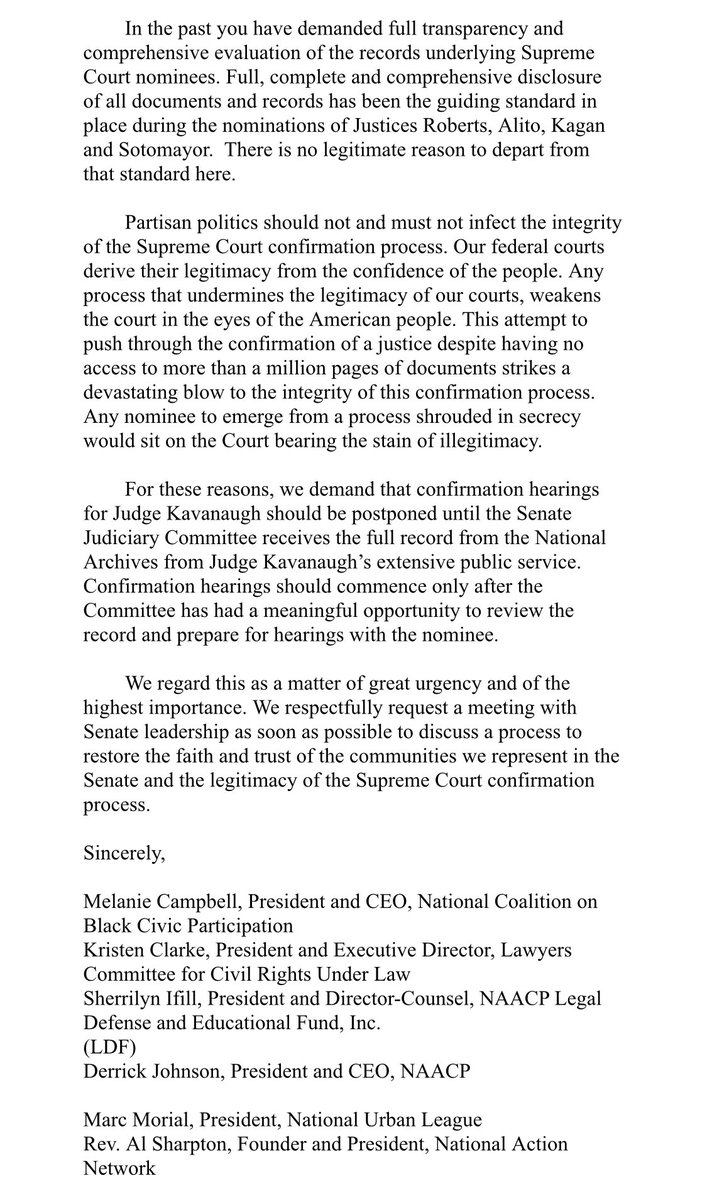 In the past you have demanded full transparency and comprehensive evaluation of the records underlying Supreme Court nominees. Full, complete and comprehensive disclosure of all documents and records has been the guiding standard in place during the nominations of Justices Roberts, Alito, Kagan and Sotomayor. There is no legitimate reason to depart from that standard here.

Partisan politics should not and must not infect the integrity of the Supreme Court confirmation process. Our federal courts derive their legitimacy from the confidence of the people. Any process that undermines the legitimacy of our courts, weakens the court in the eyes of the American people. This attempt to push through the confirmation of a justice despite having no access to more than a million pages of documents strikes a devastating blow to the integrity of this confirmation process. Any nominee to emerge from a process shrouded in secrecy would sit on the Court bearing the stain of illegitimacy.

For these reasons, we demand that confirmation hearings for Judge Kavanaugh should be postponed until the Senate Judiciary Committee receives the full record from the National Archives from Judge Kavanaugh's extensive public service. Confirmation hearings should commence only after the Committee has had a meaningful opportunity to review the record and prepare for hearings with the nominee.

We regard this as a matter of great urgency and of the highest importance. We respectfully request a meeting with Senate leadership as soon as possible to discuss a process to restore the faith and trust of the communities we represent in the Senate and the legitimacy of the Supreme Court confirmation process.

Sincerely,

Melanie Campbell, President and CEO, National Coalition on Black Civic Participation
Kristen Clarke, President and Executive Director, Lawyers Committee for Civil Rights Under Law
Sherrilyn Ifill, President and Director-Counsel, NAACP Legal Defense and Educational Fund, Inc.
(LDF)
Derrick Johnson, President and CEO, NAACP

Marc Morial, President, National Urban League
Rev. Al Sharpton, Founder and President, National Action Network